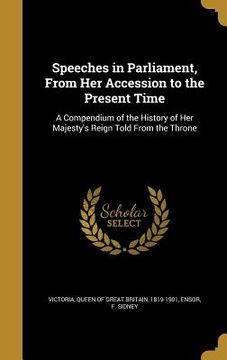 Speeches in Parliament, From Her Accession to the Present Time

A Compendium of the History of Her Majesty's Reign Told From the Throne

Scholar SELECT

VICTORIA, QUEEN OF GREAT BRITAIN, 1819-1901, ENSOR, F. SIDNEY